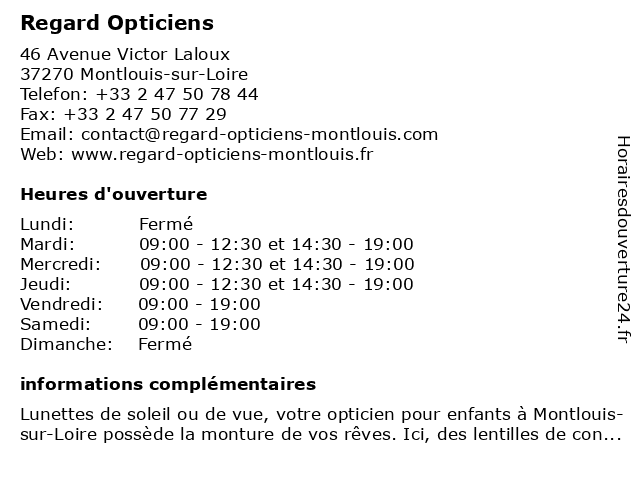 Regard Opticiens

46 Avenue Victor Laloux
37270 Montlouis-sur-Loire
Telefon: +33 2 47 50 78 44
Fax: +33 2 47 50 77 29
Email: contact@regard-opticiens-montlouis.com
Web: www.regard-opticiens-montlouis.fr

Heures d'ouverture

| | |
|---|---|
| Lundi: | Fermé |
| Mardi: | 09:00 - 12:30 et 14:30 - 19:00 |
| Mercredi: | 09:00 - 12:30 et 14:30 - 19:00 |
| Jeudi: | 09:00 - 12:30 et 14:30 - 19:00 |
| Vendredi: | 09:00 - 19:00 |
| Samedi: | 09:00 - 19:00 |
| Dimanche: | Fermé |

informations complémentaires

Lunettes de soleil ou de vue, votre opticien pour enfants à Montlouis-sur-Loire possède la monture de vos rêves. Ici, des lentilles de con...

Horairesdouverture24.fr